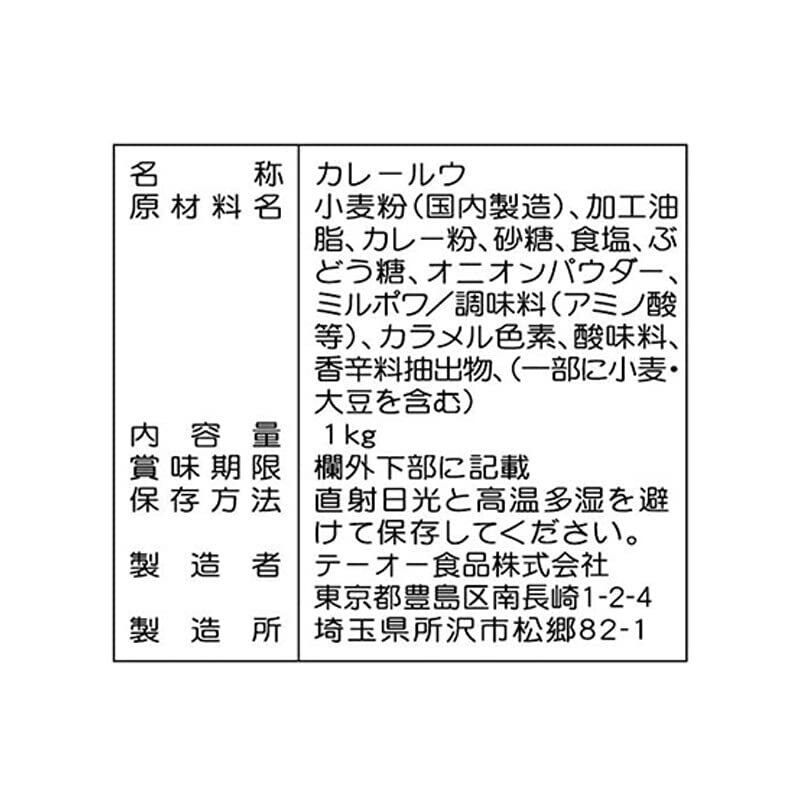 名称 カレールウ
原材料名 小麦粉(国内製造)、加工油脂、カレー粉、砂糖、食塩、ぶどう糖、オニオンパウダー、ミルポワ/調味料(アミノ酸等)、カラメル色素、酸味料、香辛料抽出物、(一部に小麦・大豆を含む)
内容量 1kg
賞味期限 欄外下部に記載
保存方法 直射日光と高温多湿を避けて保存してください。
製造者 テーオー食品株式会社
東京都豊島区南長崎1-2-4
製造所 埼玉県所沢市松郷82-1